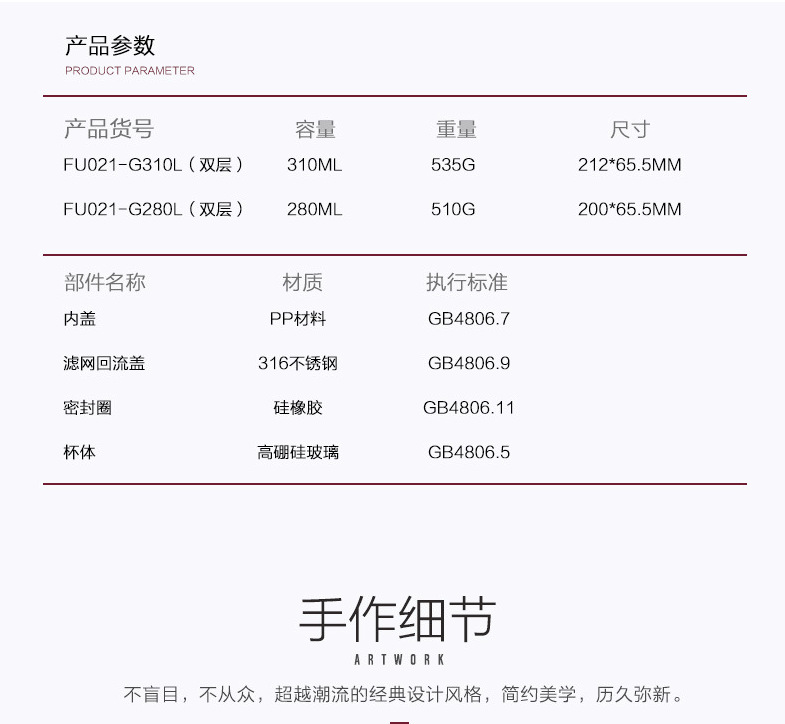 产品参数
PRODUCT PARAMETER

| 产品货号 | 容量 | 重量 | 尺寸 |
|---|---|---|---|
| FU021-G310L（双层） | 310ML | 535G | 212*65.5MM |
| FU021-G280L（双层） | 280ML | 510G | 200*65.5MM |

| 部件名称 | 材质 | 执行标准 |
|---|---|---|
| 内盖 | PP材料 | GB4806.7 |
| 滤网回流盖 | 316不锈钢 | GB4806.9 |
| 密封圈 | 硅橡胶 | GB4806.11 |
| 杯体 | 高硼硅玻璃 | GB4806.5 |

手作细节
ARTWORK

不盲目，不从众，超越潮流的经典设计风格，简约美学，历久弥新。